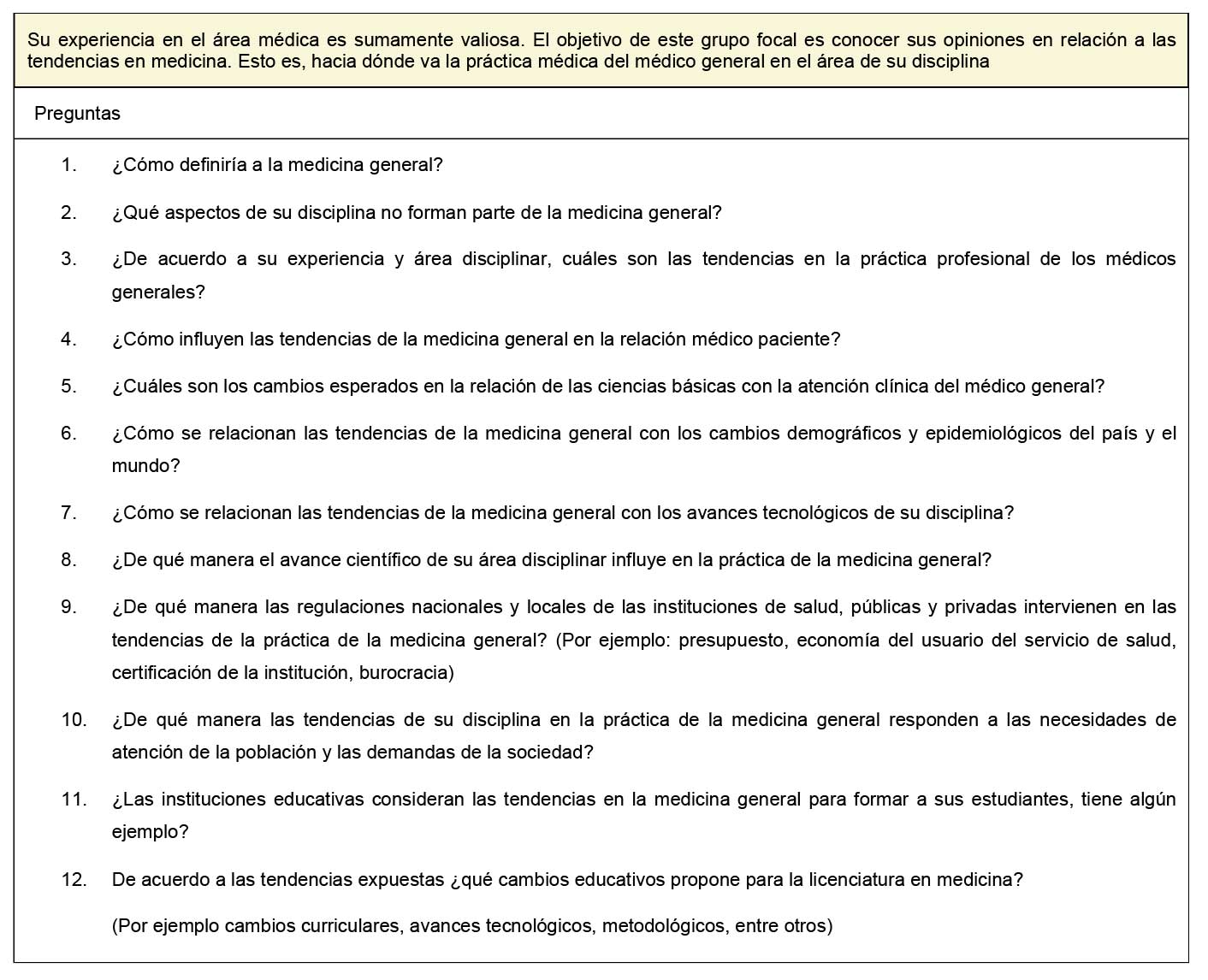 Su experiencia en el área médica es sumamente valiosa. El objetivo de este grupo focal es conocer sus opiniones en relación a las tendencias en medicina. Esto es, hacia dónde va la práctica médica del médico general en el área de su disciplina

Preguntas

1. ¿Cómo definiría a la medicina general?

2. ¿Qué aspectos de su disciplina no forman parte de la medicina general?

3. ¿De acuerdo a su experiencia y área disciplinar, cuáles son las tendencias en la práctica profesional de los médicos generales?

4. ¿Cómo influyen las tendencias de la medicina general en la relación médico paciente?

5. ¿Cuáles son los cambios esperados en la relación de las ciencias básicas con la atención clínica del médico general?

6. ¿Cómo se relacionan las tendencias de la medicina general con los cambios demográficos y epidemiológicos del país y el mundo?

7. ¿Cómo se relacionan las tendencias de la medicina general con los avances tecnológicos de su disciplina?

8. ¿De qué manera el avance científico de su área disciplinar influye en la práctica de la medicina general?

9. ¿De qué manera las regulaciones nacionales y locales de las instituciones de salud, públicas y privadas intervienen en las tendencias de la práctica de la medicina general? (Por ejemplo: presupuesto, economía del usuario del servicio de salud, certificación de la institución, burocracia)

10. ¿De qué manera las tendencias de su disciplina en la práctica de la medicina general responden a las necesidades de atención de la población y las demandas de la sociedad?

11. ¿Las instituciones educativas consideran las tendencias en la medicina general para formar a sus estudiantes, tiene algún ejemplo?

12. De acuerdo a las tendencias expuestas ¿qué cambios educativos propone para la licenciatura en medicina?

(Por ejemplo cambios curriculares, avances tecnológicos, metodológicos, entre otros)